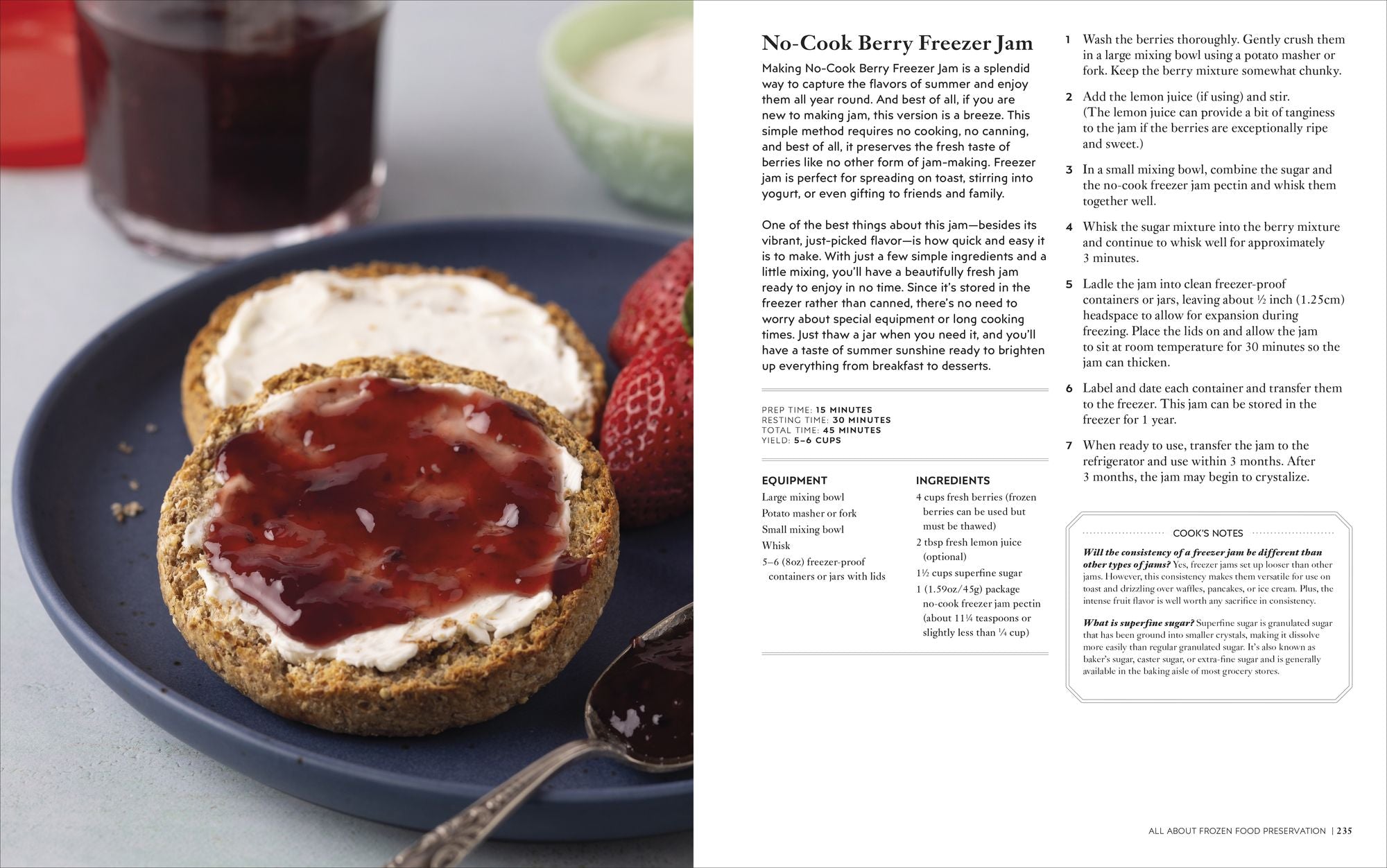 No-Cook Berry Freezer Jam

Making No-Cook Berry Freezer Jam is a splendid way to capture the flavors of summer and enjoy them all year round. And best of all, if you are new to making jam, this version is a breeze. This simple method requires no cooking, no canning, and best of all, it preserves the fresh taste of berries like no other form of jam-making. Freezer jam is perfect for spreading on toast, stirring into yogurt, or even gifting to friends and family.

One of the best things about this jam—besides its vibrant, just-picked flavor—is how quick and easy it is to make. With just a few simple ingredients and a little mixing, you'll have a beautifully fresh jam ready to enjoy in no time. Since it's stored in the freezer rather than canned, there's no need to worry about special equipment or long cooking times. Just thaw a jar when you need it, and you'll have a taste of summer sunshine ready to brighten up everything from breakfast to desserts.

PREP TIME: 15 MINUTES
RESTING TIME: 30 MINUTES
TOTAL TIME: 45 MINUTES
YIELD: 5–6 CUPS

EQUIPMENT
Large mixing bowl
Potato masher or fork
Small mixing bowl
Whisk
5–6 (8oz) freezer-proof containers or jars with lids

INGREDIENTS
4 cups fresh berries (frozen berries can be used but must be thawed)
2 tbsp fresh lemon juice (optional)
1½ cups superfine sugar
1 (1.59oz/45g) package no-cook freezer jam pectin (about 11¼ teaspoons or slightly less than ¼ cup)

1 Wash the berries thoroughly. Gently crush them in a large mixing bowl using a potato masher or fork. Keep the berry mixture somewhat chunky.

2 Add the lemon juice (if using) and stir. (The lemon juice can provide a bit of tanginess to the jam if the berries are exceptionally ripe and sweet.)

3 In a small mixing bowl, combine the sugar and the no-cook freezer jam pectin and whisk them together well.

4 Whisk the sugar mixture into the berry mixture and continue to whisk well for approximately 3 minutes.

5 Ladle the jam into clean freezer-proof containers or jars, leaving about ½ inch (1.25cm) headspace to allow for expansion during freezing. Place the lids on and allow the jam to sit at room temperature for 30 minutes so the jam can thicken.

6 Label and date each container and transfer them to the freezer. This jam can be stored in the freezer for 1 year.

7 When ready to use, transfer the jam to the refrigerator and use within 3 months. After 3 months, the jam may begin to crystalize.

COOK'S NOTES

Will the consistency of a freezer jam be different than other types of jams? Yes, freezer jams set up looser than other jams. However, this consistency makes them versatile for use on toast and drizzling over waffles, pancakes, or ice cream. Plus, the intense fruit flavor is well worth any sacrifice in consistency.

What is superfine sugar? Superfine sugar is granulated sugar that has been ground into smaller crystals, making it dissolve more easily than regular granulated sugar. It's also known as baker's sugar, caster sugar, or extra-fine sugar and is generally available in the baking aisle of most grocery stores.

ALL ABOUT FROZEN FOOD PRESERVATION | 235